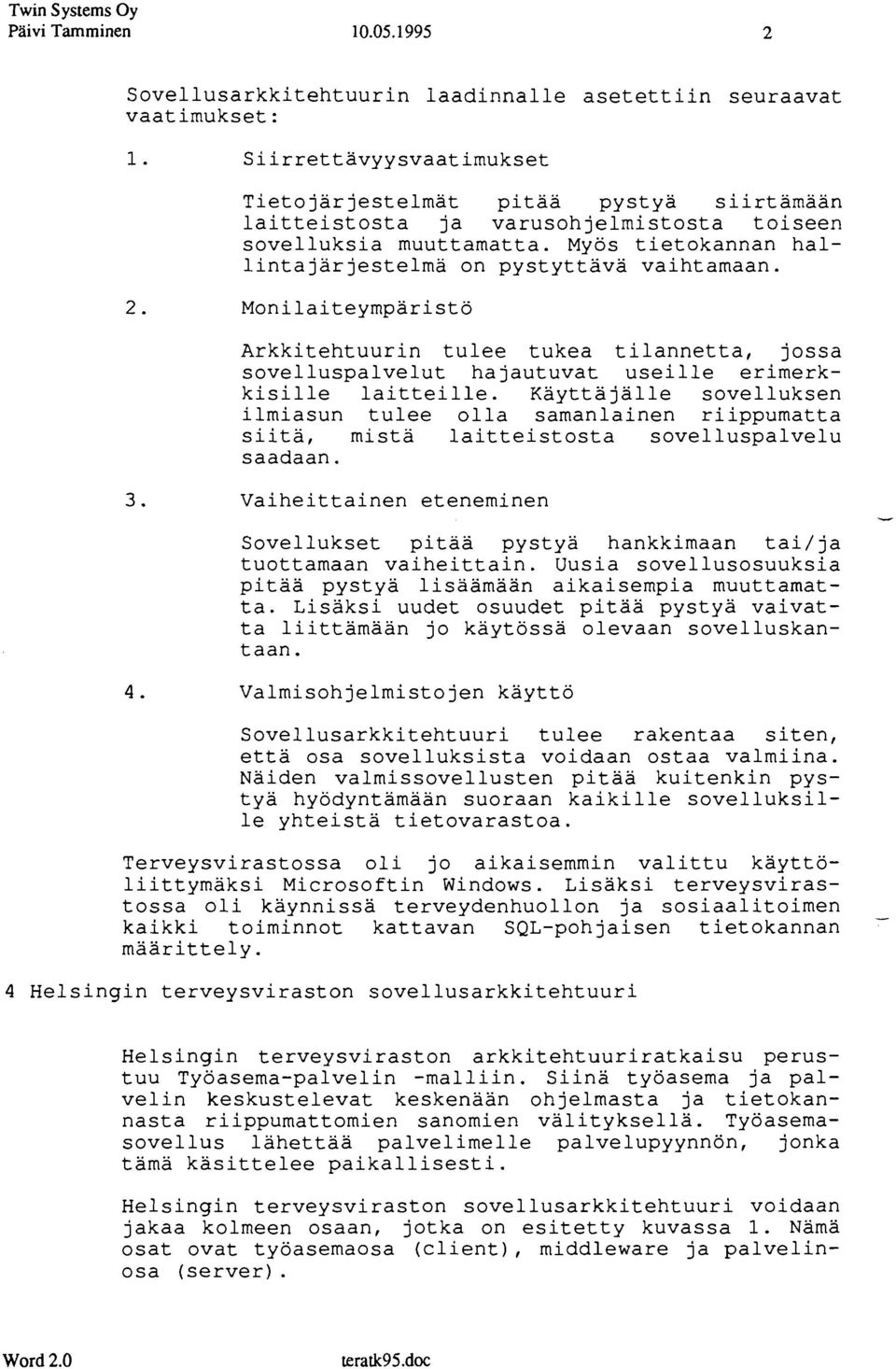 Twin Systems Oy
Päivi Tamminen 10.05.1995 2

Sovellusarkkitehtuurin laadinnalle asetettiin seuraavat vaatimukset:

1. Siirrettävyysvaatimukset

Tietojärjestelmät pitää pystyä siirtämään laitteistosta ja varusohjelmistosta toiseen sovelluksia muuttamatta. Myös tietokannan hallintajärjestelmä on pystyttävä vaihtamaan.

2. Monilaiteympäristö

Arkkitehtuurin tulee tukea tilannetta, jossa sovelluspalvelut hajautuvat useille erimerkkisille laitteille. Käyttäjälle sovelluksen ilmiasun tulee olla samanlainen riippumatta siitä, mistä laitteistosta sovelluspalvelu saadaan.

3. Vaiheittainen eteneminen

Sovellukset pitää pystyä hankkimaan tai/ja tuottamaan vaiheittain. Uusia sovellusosuuksia pitää pystyä lisäämään aikaisempia muuttamatta. Lisäksi uudet osuudet pitää pystyä vaivatta liittämään jo käytössä olevaan sovelluskantaan.

4. Valmisohjelmistojen käyttö

Sovellusarkkitehtuuri tulee rakentaa siten, että osa sovelluksista voidaan ostaa valmiina. Näiden valmissovellusten pitää kuitenkin pystyä hyödyntämään suoraan kaikille sovelluksille yhteistä tietovarastoa.

Terveysvirastossa oli jo aikaisemmin valittu käyttöliittymäksi Microsoftin Windows. Lisäksi terveysvirastossa oli käynnissä terveydenhuollon ja sosiaalitoimen kaikki toiminnot kattavan SQL-pohjaisen tietokannan määrittely.

4 Helsingin terveysviraston sovellusarkkitehtuuri

Helsingin terveysviraston arkkitehtuuriratkaisu perustuu Työasema-palvelin -malliin. Siinä työasema ja palvelin keskustelevat keskenään ohjelmasta ja tietokannasta riippumattomien sanomien välityksellä. Työasemasovellus lähettää palvelimelle palvelupyynnön, jonka tämä käsittelee paikallisesti.

Helsingin terveysviraston sovellusarkkitehtuuri voidaan jakaa kolmeen osaan, jotka on esitetty kuvassa 1. Nämä osat ovat työasemaosa (client), middleware ja palvelinosa (server).

Word 2.0 teratk95.doc